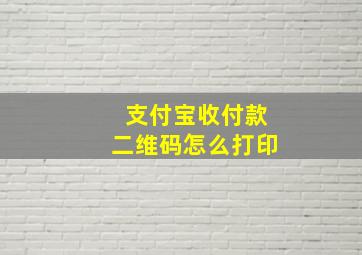 支付宝收付款
二维码怎么打印